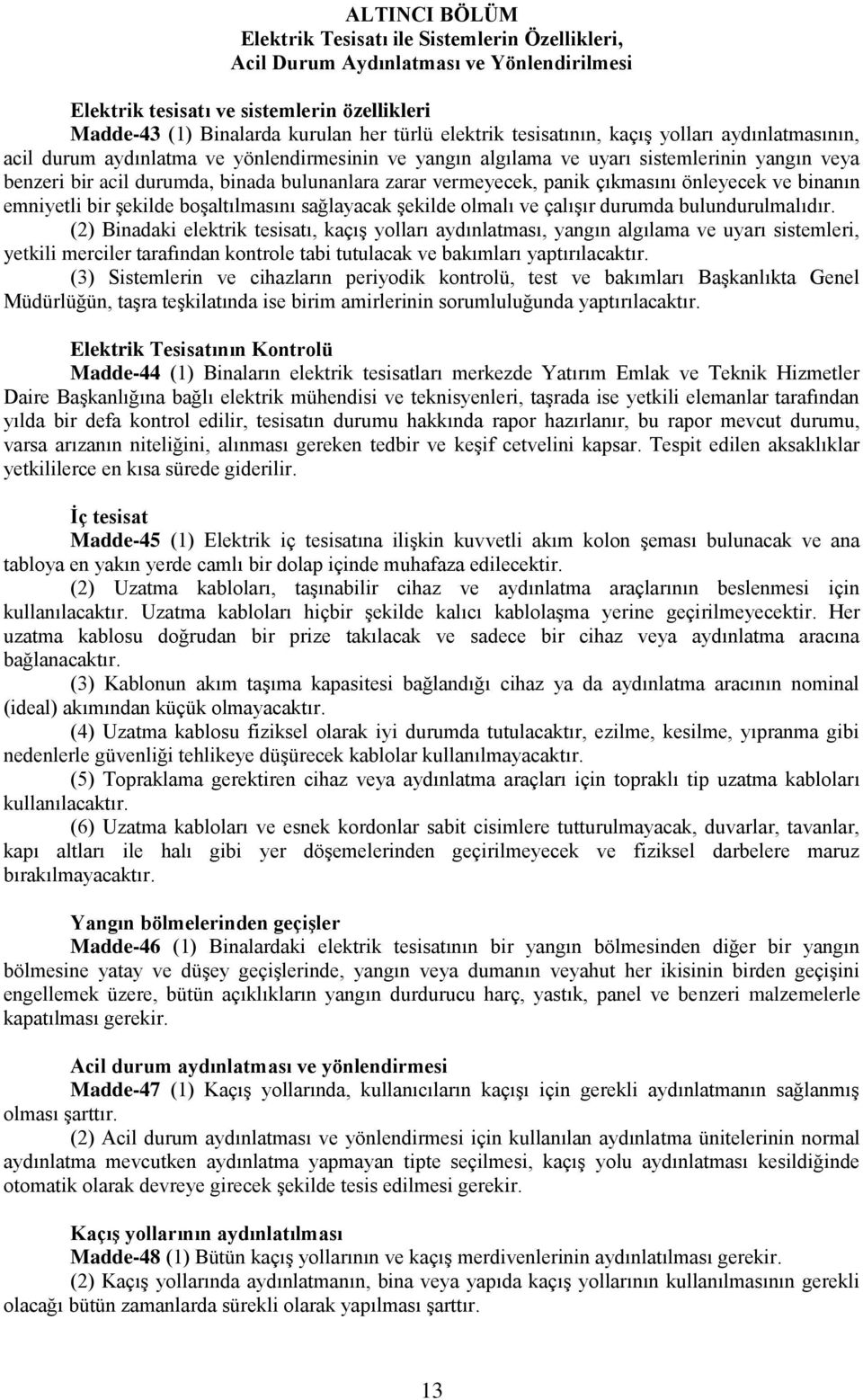 ALTINCI BÖLÜM
Elektrik Tesisatı ile Sistemlerin Özellikleri,
Acil Durum Aydınlatması ve Yönlendirilmesi

Elektrik tesisatı ve sistemlerin özellikleri
Madde-43 (1) Binalarda kurulan her türlü elektrik tesisatının, kaçış yolları aydınlatmasının, acil durum aydınlatma ve yönlendirmesinin ve yangın algılama ve uyarı sistemlerinin yangın veya benzeri bir acil durumda, binada bulunanlara zarar vermeyecek, panik çıkmasını önleyecek ve binanın emniyetli bir şekilde boşaltılmasını sağlayacak şekilde olmalı ve çalışır durumda bulundurulmalıdır.
(2) Binadaki elektrik tesisatı, kaçış yolları aydınlatması, yangın algılama ve uyarı sistemleri, yetkili merciler tarafından kontrole tabi tutulacak ve bakımları yaptırılacaktır.
(3) Sistemlerin ve cihazların periyodik kontrolü, test ve bakımları Başkanlıkta Genel Müdürlüğün, taşra teşkilatında ise birim amirlerinin sorumluluğunda yaptırılacaktır.

Elektrik Tesisatının Kontrolü
Madde-44 (1) Binaların elektrik tesisatları merkezde Yatırım Emlak ve Teknik Hizmetler Daire Başkanlığına bağlı elektrik mühendisi ve teknisyenleri, taşrada ise yetkili elemanlar tarafından yılda bir defa kontrol edilir, tesisatın durumu hakkında rapor hazırlanır, bu rapor mevcut durumu, varsa arızanın niteliğini, alınması gereken tedbir ve keşif cetvelini kapsar. Tespit edilen aksaklıklar yetkililerce en kısa sürede giderilir.

İç tesisat
Madde-45 (1) Elektrik iç tesisatına ilişkin kuvvetli akım kolon şeması bulunacak ve ana tabloya en yakın yerde camlı bir dolap içinde muhafaza edilecektir.
(2) Uzatma kabloları, taşınabilir cihaz ve aydınlatma araçlarının beslenmesi için kullanılacaktır. Uzatma kabloları hiçbir şekilde kalıcı kablolaşma yerine geçirilmeyecektir. Her uzatma kablosu doğrudan bir prize takılacak ve sadece bir cihaz veya aydınlatma aracına bağlanacaktır.
(3) Kablonun akım taşıma kapasitesi bağlandığı cihaz ya da aydınlatma aracının nominal (ideal) akımından küçük olmayacaktır.
(4) Uzatma kablosu fiziksel olarak iyi durumda tutulacaktır, ezilme, kesilme, yıpranma gibi nedenlerle güvenliği tehlikeye düşürecek kablolar kullanılmayacaktır.
(5) Topraklama gerektiren cihaz veya aydınlatma araçları için topraklı tip uzatma kabloları kullanılacaktır.
(6) Uzatma kabloları ve esnek kordonlar sabit cisimlere tutturulmayacak, duvarlar, tavanlar, kapı altları ile halı gibi yer döşemelerinden geçirilmeyecek ve fiziksel darbelere maruz bırakılmayacaktır.

Yangın bölmelerinden geçişler
Madde-46 (1) Binalardaki elektrik tesisatının bir yangın bölmesinden diğer bir yangın bölmesine yatay ve düşey geçişlerinde, yangın veya dumanın veyahut her ikisinin birden geçişini engellemek üzere, bütün açıklıkların yangın durdurucu harç, yastık, panel ve benzeri malzemelerle kapatılması gerekir.

Acil durum aydınlatması ve yönlendirmesi
Madde-47 (1) Kaçış yollarında, kullanıcıların kaçışı için gerekli aydınlatmanın sağlanmış olması şarttır.
(2) Acil durum aydınlatması ve yönlendirmesi için kullanılan aydınlatma ünitelerinin normal aydınlatma mevcutken aydınlatma yapmayan tipte seçilmesi, kaçış yolu aydınlatması kesildiğinde otomatik olarak devreye girecek şekilde tesis edilmesi gerekir.

Kaçış yollarının aydınlatılması
Madde-48 (1) Bütün kaçış yollarının ve kaçış merdivenlerinin aydınlatılması gerekir.
(2) Kaçış yollarında aydınlatmanın, bina veya yapıda kaçış yollarının kullanılmasının gerekli olacağı bütün zamanlarda sürekli olarak yapılması şarttır.

13